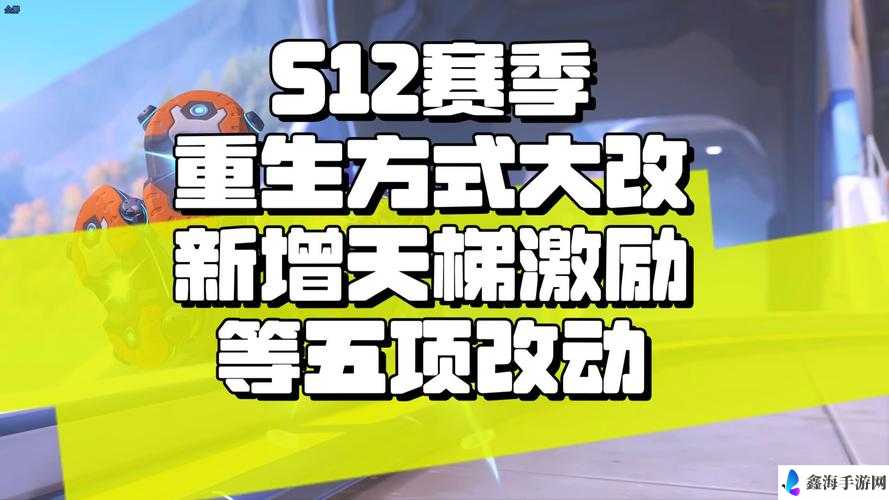 S12赛季
重生方式大改
新增天梯激励
等五项改动

鑫海手游网